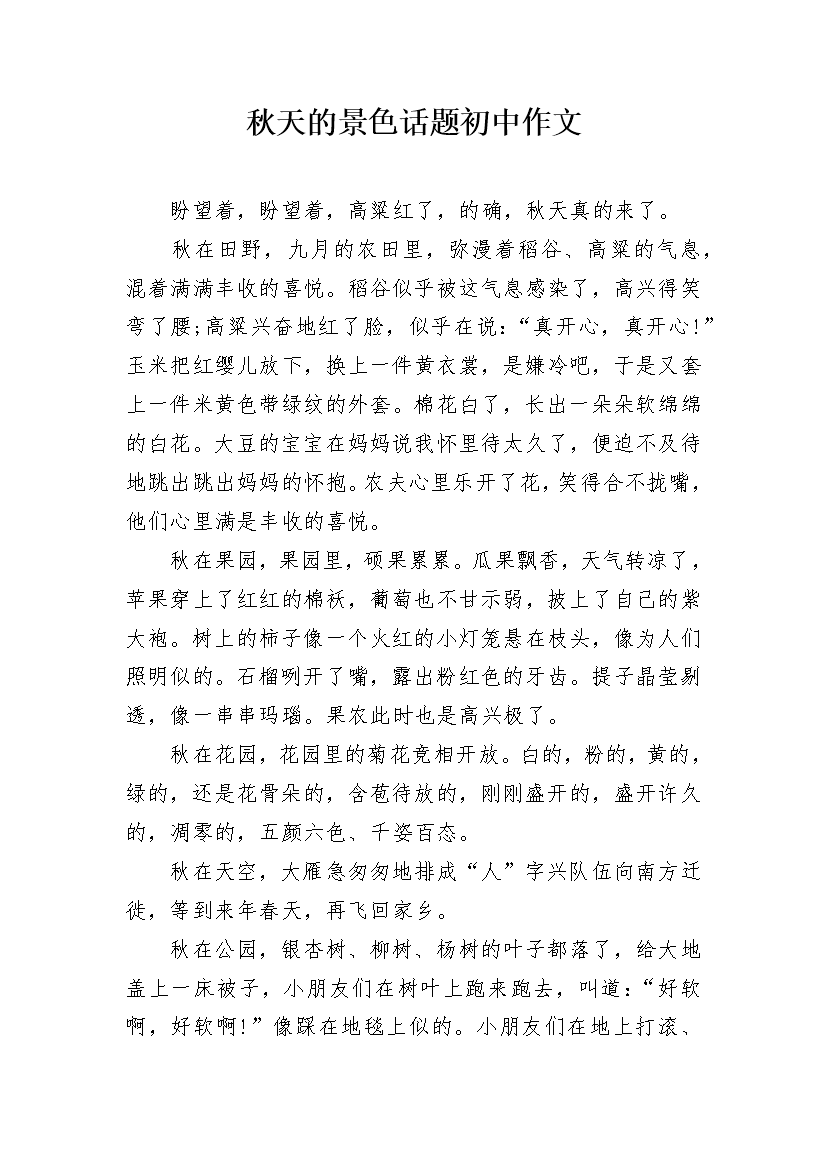 秋天的景色话题初中作文

盼望着，盼望着，高粱红了，的确，秋天真的来了。

秋在田野，九月的农田里，弥漫着稻谷、高粱的气息，混着满满丰收的喜悦。稻谷似乎被这气息感染了，高兴得笑弯了腰;高粱兴奋地红了脸，似乎在说：“真开心，真开心!”玉米把红缨儿放下，换上一件黄衣裳，是嫌冷吧，于是又套上一件米黄色带绿纹的外套。棉花白了，长出一朵朵软绵绵的白花。大豆的宝宝在妈妈说我怀里待太久了，便迫不及待地跳出跳出妈妈的怀抱。农夫心里乐开了花，笑得合不拢嘴，他们心里满是丰收的喜悦。

秋在果园，果园里，硕果累累。瓜果飘香，天气转凉了，苹果穿上了红红的棉袄，葡萄也不甘示弱，披上了自己的紫大袍。树上的柿子像一个火红的小灯笼悬在枝头，像为人们照明似的。石榴咧开了嘴，露出粉红色的牙齿。提子晶莹剔透，像一串串玛瑙。果农此时也是高兴极了。

秋在花园，花园里的菊花竞相开放。白的，粉的，黄的，绿的，还是花骨朵的，含苞待放的，刚刚盛开的，盛开许久的，凋零的，五颜六色、千姿百态。

秋在天空，大雁急匆匆地排成“人”字兴队伍向南方迁徙，等到来年春天，再飞回家乡。

秋在公园，银杏树、柳树、杨树的叶子都落了，给大地盖上一床被子，小朋友们在树叶上跑来跑去，叫道：“好软啊，好软啊!”像踩在地毯上似的。小朋友们在地上打滚、